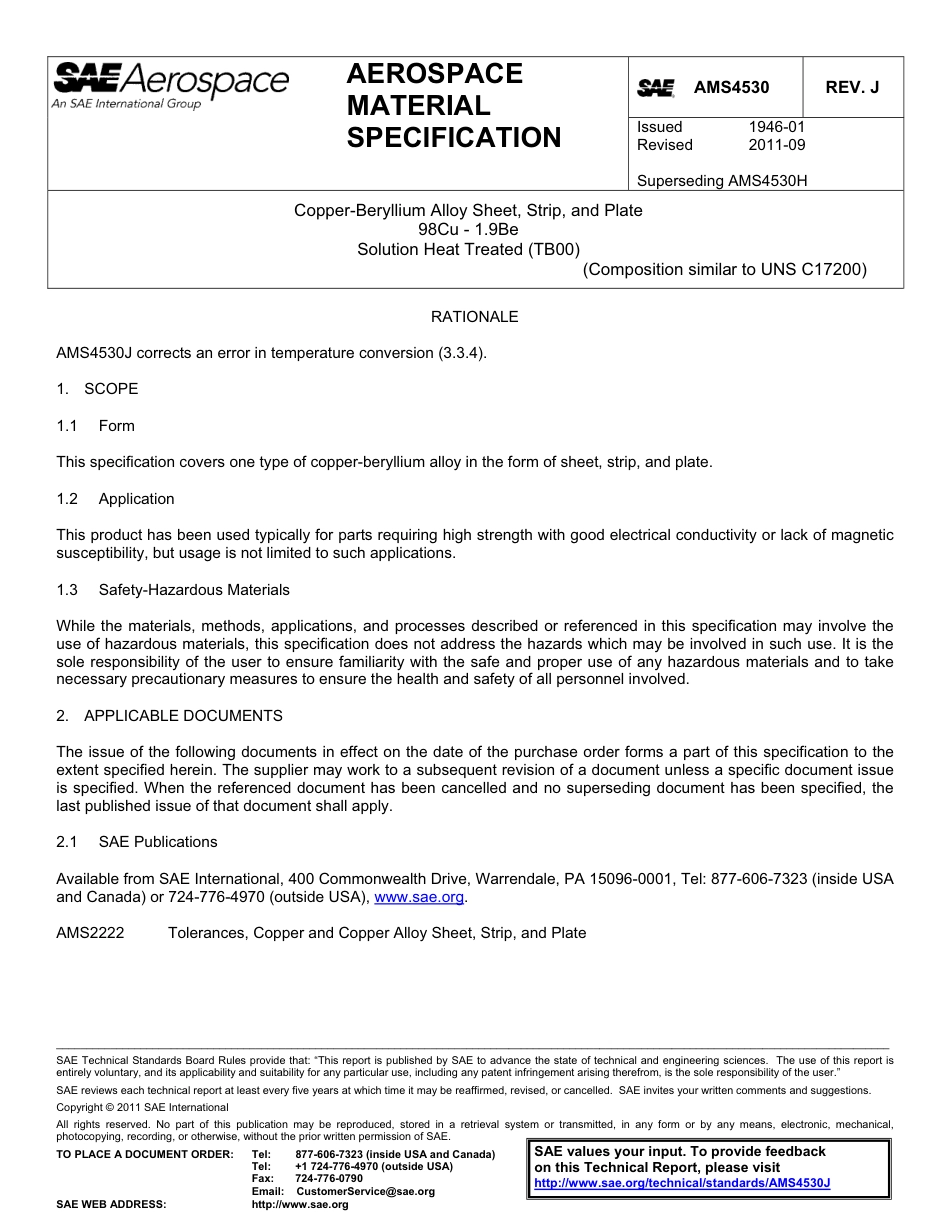 SAE Aerospace
An SAE International Group

AEROSPACE MATERIAL SPECIFICATION

SAE AMS4530 REV. J

Issued 1946-01
Revised 2011-09

Superseding AMS4530H

Copper-Beryllium Alloy Sheet, Strip, and Plate
98Cu - 1.9Be
Solution Heat Treated (TB00)
(Composition similar to UNS C17200)

RATIONALE

AMS4530J corrects an error in temperature conversion (3.3.4).

1. SCOPE

1.1 Form

This specification covers one type of copper-beryllium alloy in the form of sheet, strip, and plate.

1.2 Application

This product has been used typically for parts requiring high strength with good electrical conductivity or lack of magnetic susceptibility, but usage is not limited to such applications.

1.3 Safety-Hazardous Materials

While the materials, methods, applications, and processes described or referenced in this specification may involve the use of hazardous materials, this specification does not address the hazards which may be involved in such use. It is the sole responsibility of the user to ensure familiarity with the safe and proper use of any hazardous materials and to take necessary precautionary measures to ensure the health and safety of all personnel involved.

2. APPLICABLE DOCUMENTS

The issue of the following documents in effect on the date of the purchase order forms a part of this specification to the extent specified herein. The supplier may work to a subsequent revision of a document unless a specific document issue is specified. When the referenced document has been cancelled and no superseding document has been specified, the last published issue of that document shall apply.

2.1 SAE Publications

Available from SAE International, 400 Commonwealth Drive, Warrendale, PA 15096-0001, Tel: 877-606-7323 (inside USA and Canada) or 724-776-4970 (outside USA), www.sae.org.

AMS2222 Tolerances, Copper and Copper Alloy Sheet, Strip, and Plate

SAE Technical Standards Board Rules provide that: "This report is published by SAE to advance the state of technical and engineering sciences. The use of this report is entirely voluntary, and its applicability and suitability for any particular use, including any patent infringement arising therefrom, is the sole responsibility of the user."

SAE reviews each technical report at least every five years at which time it may be reaffirmed, revised, or cancelled. SAE invites your written comments and suggestions.

Copyright © 2011 SAE International

All rights reserved. No part of this publication may be reproduced, stored in a retrieval system or transmitted, in any form or by any means, electronic, mechanical, photocopying, recording, or otherwise, without the prior written permission of SAE.

TO PLACE A DOCUMENT ORDER: Tel: 877-606-7323 (inside USA and Canada)
Tel: +1 724-776-4970 (outside USA)
Fax: 724-776-0790
Email: CustomerService@sae.org
SAE WEB ADDRESS: http://www.sae.org

SAE values your input. To provide feedback on this Technical Report, please visit
http://www.sae.org/technical/standards/AMS4530J